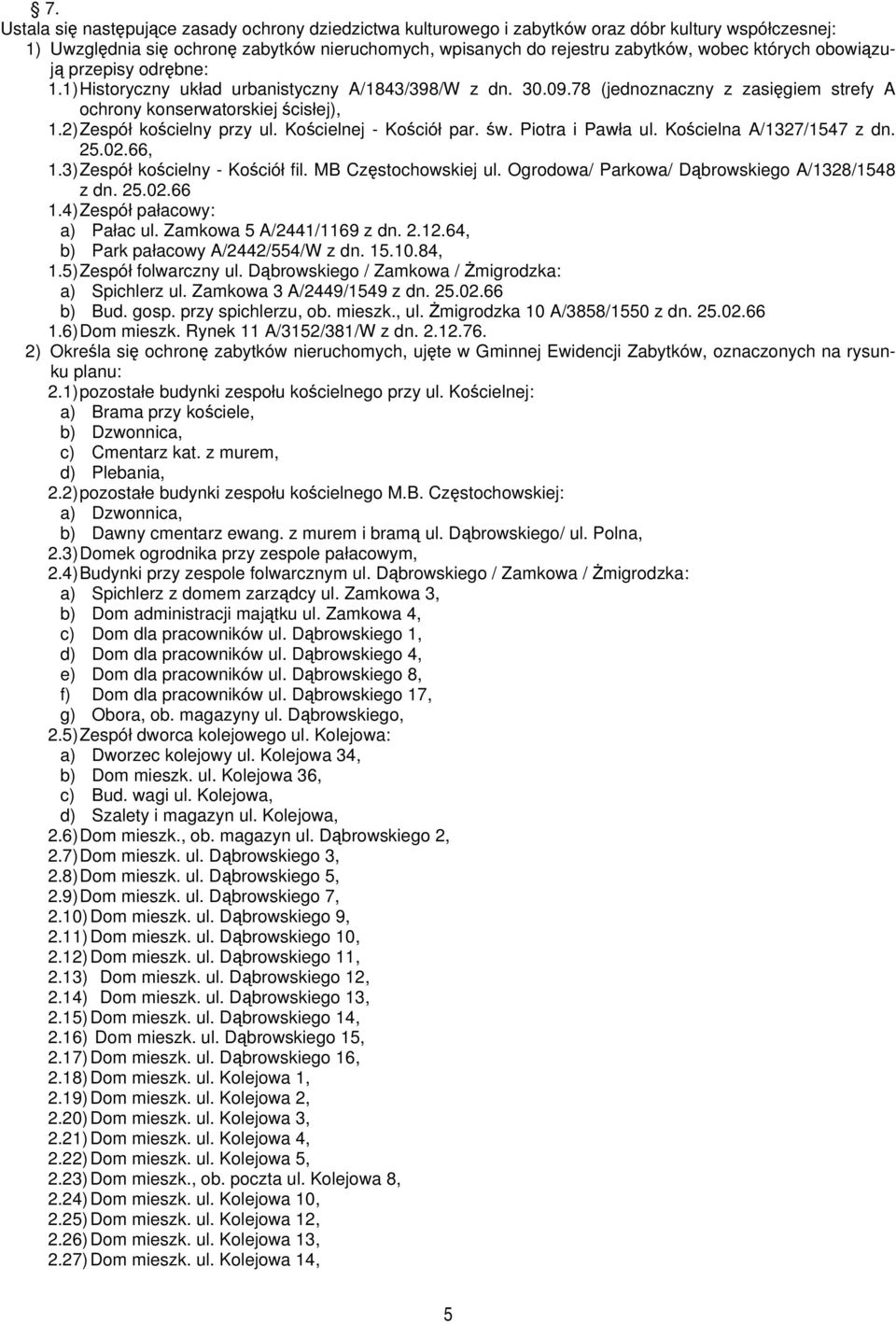 § 7.
Ustala się następujące zasady ochrony dziedzictwa kulturowego i zabytków oraz dóbr kultury współczesnej:
1) Uwzględnia się ochronę zabytków nieruchomych, wpisanych do rejestru zabytków, wobec których obowiązują przepisy odrębne:
1.1) Historyczny układ urbanistyczny A/1843/398/W z dn. 30.09.78 (jednoznaczny z zasięgiem strefy A ochrony konserwatorskiej ścisłej),
1.2) Zespół kościelny przy ul. Kościelnej - Kościół par. św. Piotra i Pawła ul. Kościelna A/1327/1547 z dn. 25.02.66,
1.3) Zespół kościelny - Kościół fil. MB Częstochowskiej ul. Ogrodowa/ Parkowa/ Dąbrowskiego A/1328/1548 z dn. 25.02.66
1.4) Zespół pałacowy:
a) Pałac ul. Zamkowa 5 A/2441/1169 z dn. 2.12.64,
b) Park pałacowy A/2442/554/W z dn. 15.10.84,
1.5) Zespół folwarczny ul. Dąbrowskiego / Zamkowa / Żmigrodzka:
a) Spichlerz ul. Zamkowa 3 A/2449/1549 z dn. 25.02.66
b) Bud. gosp. przy spichlerzu, ob. mieszk., ul. Żmigrodzka 10 A/3858/1550 z dn. 25.02.66
1.6) Dom mieszk. Rynek 11 A/3152/381/W z dn. 2.12.76.
2) Określa się ochronę zabytków nieruchomych, ujęte w Gminnej Ewidencji Zabytków, oznaczonych na rysunku planu:
2.1) pozostałe budynki zespołu kościelnego przy ul. Kościelnej:
a) Brama przy kościele,
b) Dzwonnica,
c) Cmentarz kat. z murem,
d) Plebania,
2.2) pozostałe budynki zespołu kościelnego M.B. Częstochowskiej:
a) Dzwonnica,
b) Dawny cmentarz ewang. z murem i bramą ul. Dąbrowskiego/ ul. Polna,
2.3) Domek ogrodnika przy zespole pałacowym,
2.4) Budynki przy zespole folwarcznym ul. Dąbrowskiego / Zamkowa / Żmigrodzka:
a) Spichlerz z domem zarządcy ul. Zamkowa 3,
b) Dom administracji majątku ul. Zamkowa 4,
c) Dom dla pracowników ul. Dąbrowskiego 1,
d) Dom dla pracowników ul. Dąbrowskiego 4,
e) Dom dla pracowników ul. Dąbrowskiego 8,
f) Dom dla pracowników ul. Dąbrowskiego 17,
g) Obora, ob. magazyny ul. Dąbrowskiego,
2.5) Zespół dworca kolejowego ul. Kolejowa:
a) Dworzec kolejowy ul. Kolejowa 34,
b) Dom mieszk. ul. Kolejowa 36,
c) Bud. wagi ul. Kolejowa,
d) Szalety i magazyn ul. Kolejowa,
2.6) Dom mieszk., ob. magazyn ul. Dąbrowskiego 2,
2.7) Dom mieszk. ul. Dąbrowskiego 3,
2.8) Dom mieszk. ul. Dąbrowskiego 5,
2.9) Dom mieszk. ul. Dąbrowskiego 7,
2.10) Dom mieszk. ul. Dąbrowskiego 9,
2.11) Dom mieszk. ul. Dąbrowskiego 10,
2.12) Dom mieszk. ul. Dąbrowskiego 11,
2.13) Dom mieszk. ul. Dąbrowskiego 12,
2.14) Dom mieszk. ul. Dąbrowskiego 13,
2.15) Dom mieszk. ul. Dąbrowskiego 14,
2.16) Dom mieszk. ul. Dąbrowskiego 15,
2.17) Dom mieszk. ul. Dąbrowskiego 16,
2.18) Dom mieszk. ul. Kolejowa 1,
2.19) Dom mieszk. ul. Kolejowa 2,
2.20) Dom mieszk. ul. Kolejowa 3,
2.21) Dom mieszk. ul. Kolejowa 4,
2.22) Dom mieszk. ul. Kolejowa 5,
2.23) Dom mieszk., ob. poczta ul. Kolejowa 8,
2.24) Dom mieszk. ul. Kolejowa 10,
2.25) Dom mieszk. ul. Kolejowa 12,
2.26) Dom mieszk. ul. Kolejowa 13,
2.27) Dom mieszk. ul. Kolejowa 14,

5